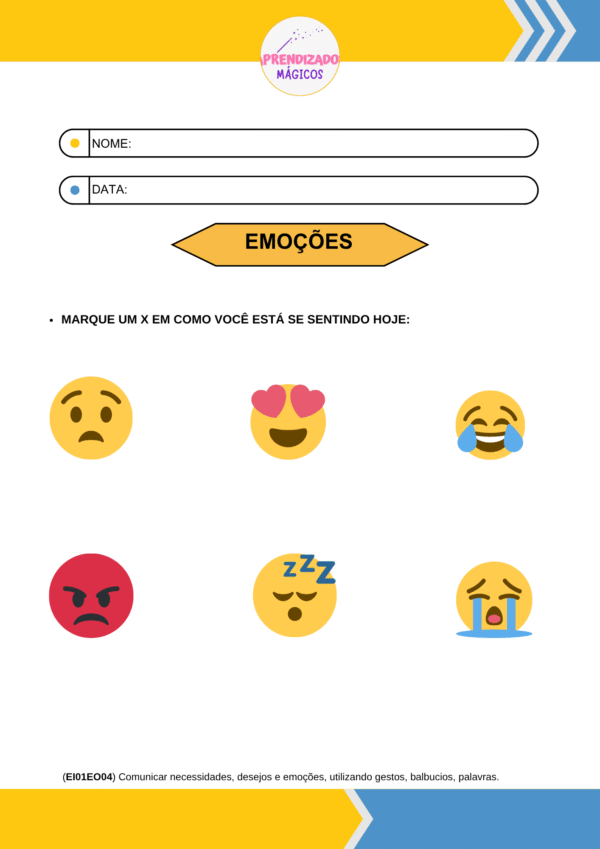 PRENDIZADO
MÁGICOS

NOME:

DATA:

EMOÇÕES

• MARQUE UM X EM COMO VOCÊ ESTÁ SE SENTINDO HOJE:

ZZZ

(EI01EO04) Comunicar necessidades, desejos e emoções, utilizando gestos, balbucios, palavras.